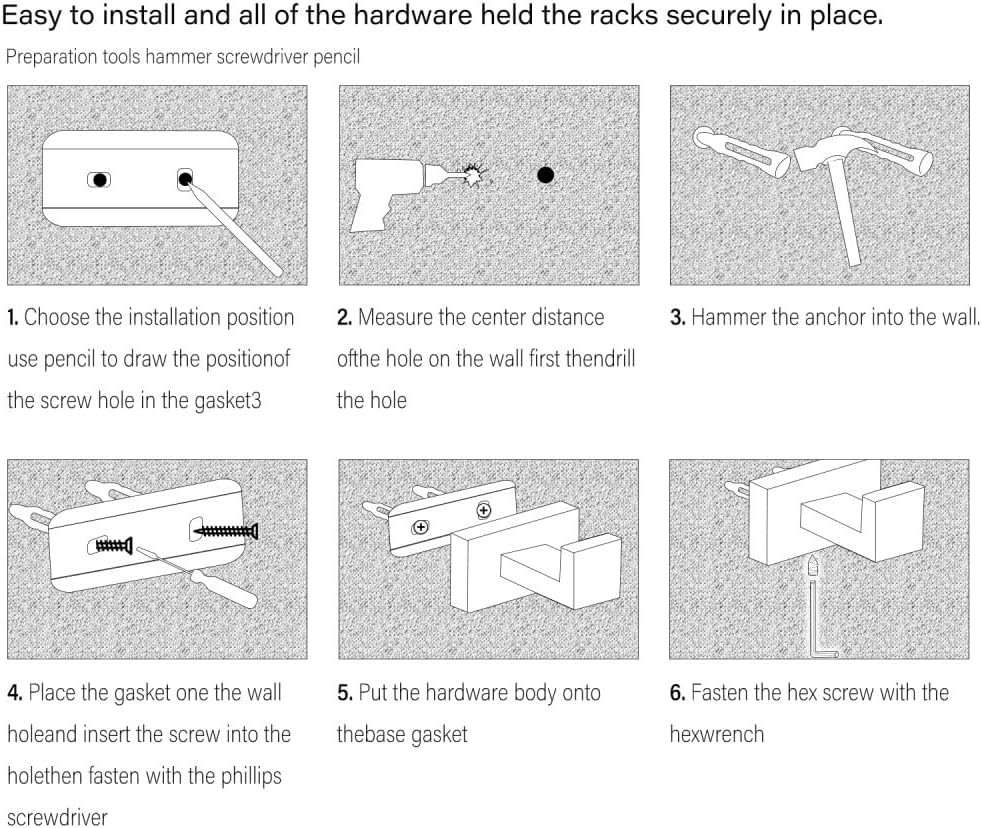 Easy to install and all of the hardware held the racks securely in place.

Preparation tools hammer screwdriver pencil

1. Choose the installation position use pencil to draw the positionof the screw hole in the gasket3

2. Measure the center distance ofthe hole on the wall first thendrill the hole

3. Hammer the anchor into the wall.

4. Place the gasket one the wall holeand insert the screw into the holethen fasten with the phillips screwdriver

5. Put the hardware body onto thebase gasket

6. Fasten the hex screw with the hexwrench